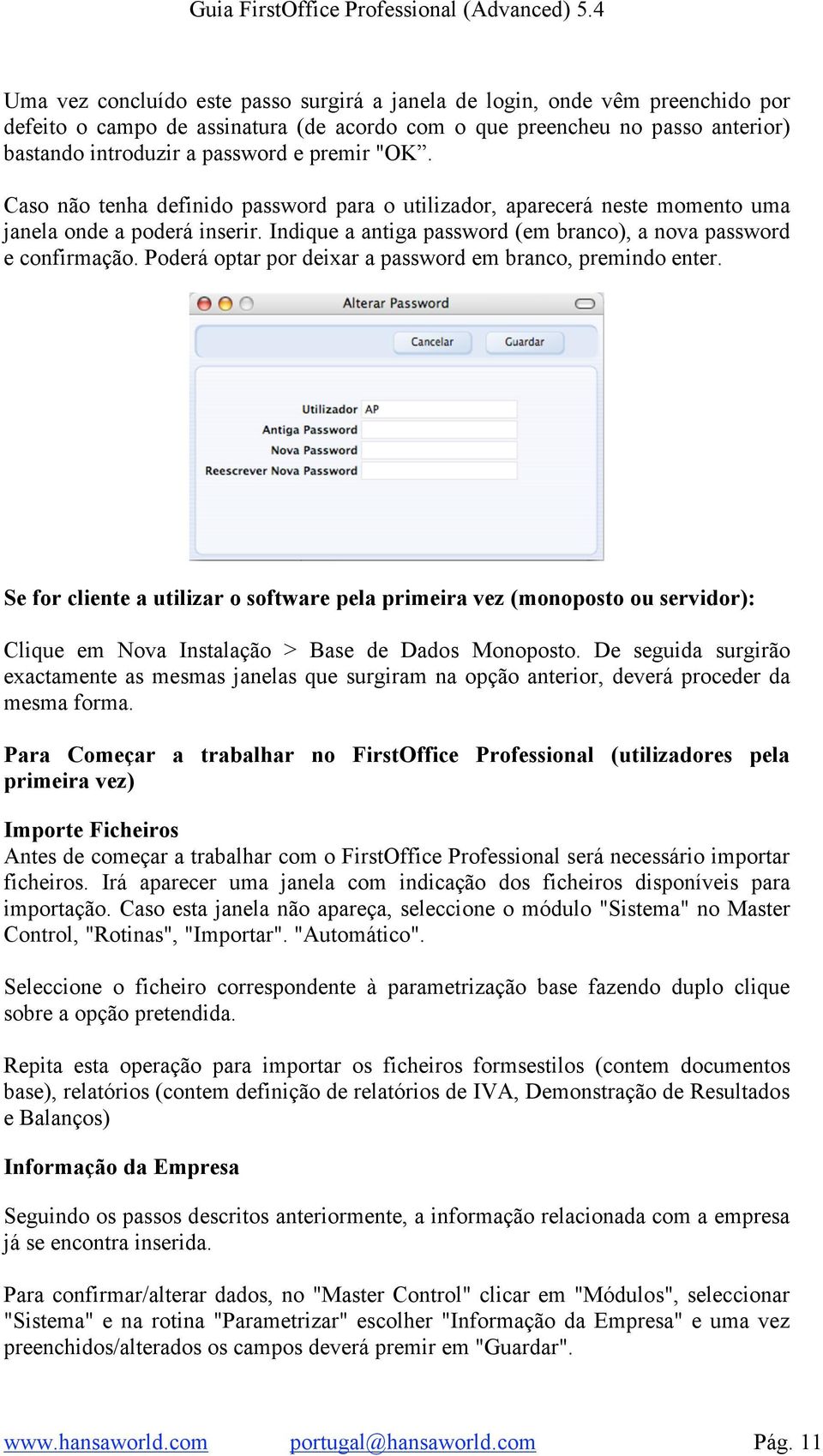 Guia FirstOffice Professional (Advanced) 5.4

Uma vez concluído este passo surgirá a janela de login, onde vêm preenchido por defeito o campo de assinatura (de acordo com o que preencheu no passo anterior) bastando introduzir a password e premir "OK”.

Caso não tenha definido password para o utilizador, aparecerá neste momento uma janela onde a poderá inserir. Indique a antiga password (em branco), a nova password e confirmação. Poderá optar por deixar a password em branco, premindo enter.

Alterar Password

Cancelar

Guardar

Utilizador AP

Antiga Password

Nova Password

Reescrever Nova Password

Se for cliente a utilizar o software pela primeira vez (monoposto ou servidor):

Clique em Nova Instalação > Base de Dados Monoposto. De seguida surgirão exactamente as mesmas janelas que surgiram na opção anterior, deverá proceder da mesma forma.

Para Começar a trabalhar no FirstOffice Professional (utilizadores pela primeira vez)

Importe Ficheiros
Antes de começar a trabalhar com o FirstOffice Professional será necessário importar ficheiros. Irá aparecer uma janela com indicação dos ficheiros disponíveis para importação. Caso esta janela não apareça, seleccione o módulo "Sistema" no Master Control, "Rotinas", "Importar". "Automático".

Seleccione o ficheiro correspondente à parametrização base fazendo duplo clique sobre a opção pretendida.

Repita esta operação para importar os ficheiros formsestilos (contem documentos base), relatórios (contem definição de relatórios de IVA, Demonstração de Resultados e Balanços)

Informação da Empresa

Seguindo os passos descritos anteriormente, a informação relacionada com a empresa já se encontra inserida.

Para confirmar/alterar dados, no "Master Control" clicar em "Módulos", seleccionar "Sistema" e na rotina "Parametrizar" escolher "Informação da Empresa" e uma vez preenchidos/alterados os campos deverá premir em "Guardar".

www.hansaworld.com portugal@hansaworld.com Pág. 11